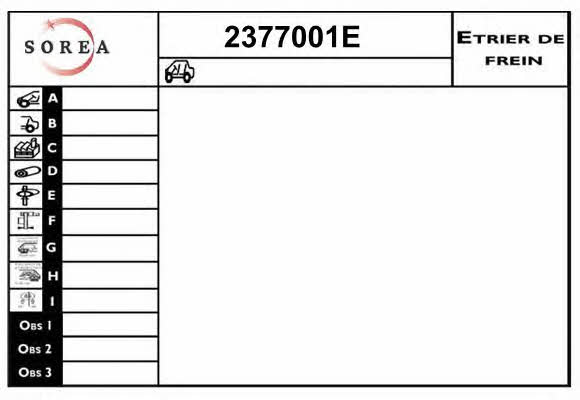 SOREA

2377001E

ETRIER DE FREIN

A
B
C
D
E
F
G
H
I
OBS 1
OBS 2
OBS 3